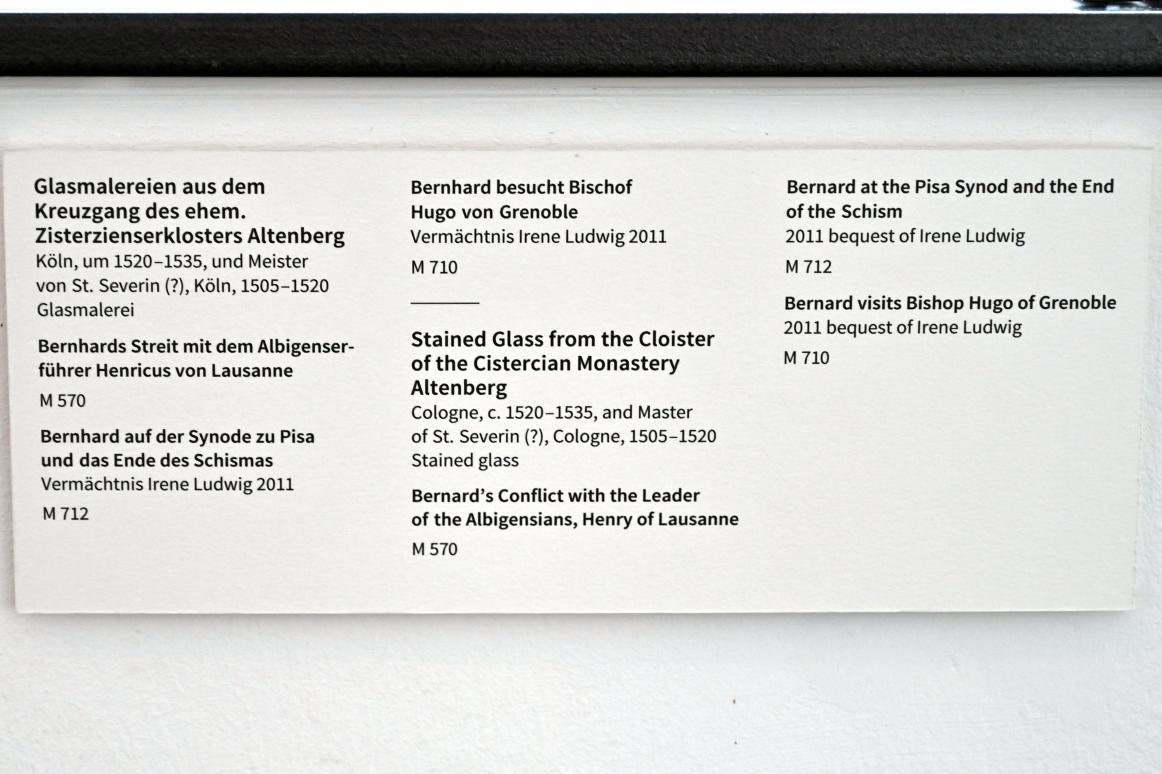 Glasmalereien aus dem Kreuzgang des ehem. Zisterzienserklosters Altenberg
Köln, um 1520–1535, und Meister von St. Severin (?), Köln, 1505–1520
Glasmalerei

Bernhards Streit mit dem Albigenserführer Henricus von Lausanne
M 570

Bernhard auf der Synode zu Pisa und das Ende des Schismas
Vermächtnis Irene Ludwig 2011
M 712

Bernhard besucht Bischof Hugo von Grenoble
Vermächtnis Irene Ludwig 2011
M 710

Stained Glass from the Cloister of the Cistercian Monastery Altenberg
Cologne, c. 1520–1535, and Master of St. Severin (?), Cologne, 1505–1520
Stained glass

Bernard's Conflict with the Leader of the Albigensians, Henry of Lausanne
M 570

Bernard at the Pisa Synod and the End of the Schism
2011 bequest of Irene Ludwig
M 712

Bernard visits Bishop Hugo of Grenoble
2011 bequest of Irene Ludwig
M 710